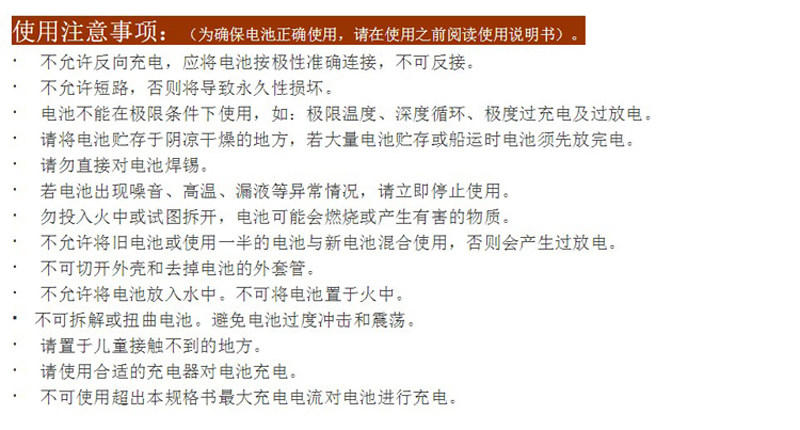 使用注意事项：（为确保电池正确使用，请在使用之前阅读使用说明书）。

· 不允许反向充电，应将电池按极性准确连接，不可反接。
· 不允许短路，否则将导致永久性损坏。
· 电池不能在极限条件下使用，如：极限温度、深度循环、极度过充电及过放电。
· 请将电池贮存于阴凉干燥的地方，若大量电池贮存或船运时电池须先放完电。
· 请勿直接对电池焊锡。
· 若电池出现噪音、高温、漏液等异常情况，请立即停止使用。
· 勿投入火中或试图拆开，电池可能会燃烧或产生有害的物质。
· 不允许将旧电池或使用一半的电池与新电池混合使用，否则会产生过放电。
· 不可切开外壳和去掉电池的外套管。
· 不允许将电池放入水中。不可将电池置于火中。
· 不可拆解或扭曲电池。避免电池过度冲击和震荡。
· 请置于儿童接触不到的地方。
· 请使用合适的充电器对电池充电。
· 不可使用超出本规格书最大充电电流对电池进行充电。